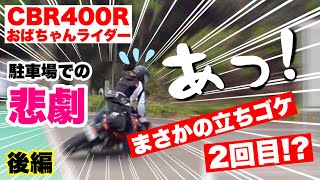 CBR400R
おばちゃんライダー

駐車場での
悲劇

あっ!

まさかの立ちゴケ
2回目!?

後編